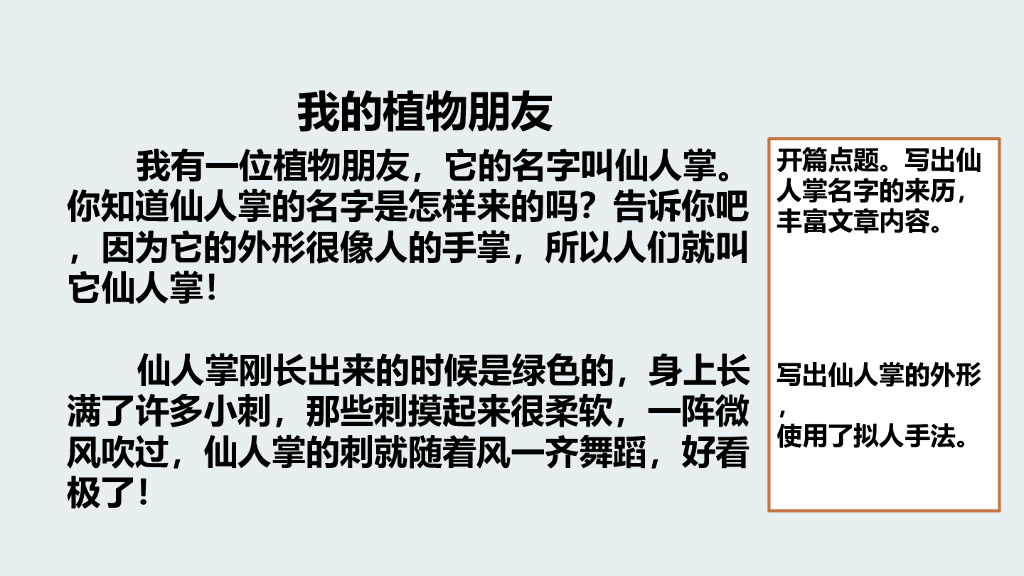 我的植物朋友

我有一位植物朋友，它的名字叫仙人掌。你知道仙人掌的名字是怎样来的吗？告诉你吧，因为它的外形很像人的手掌，所以人们就叫它仙人掌！

仙人掌刚长出来的时候是绿色的，身上长满了许多小刺，那些刺摸起来很柔软，一阵微风吹过，仙人掌的刺就随着风一齐舞蹈，好看极了！

开篇点题。写出仙人掌名字的来历，丰富文章内容。

写出仙人掌的外形，使用了拟人手法。